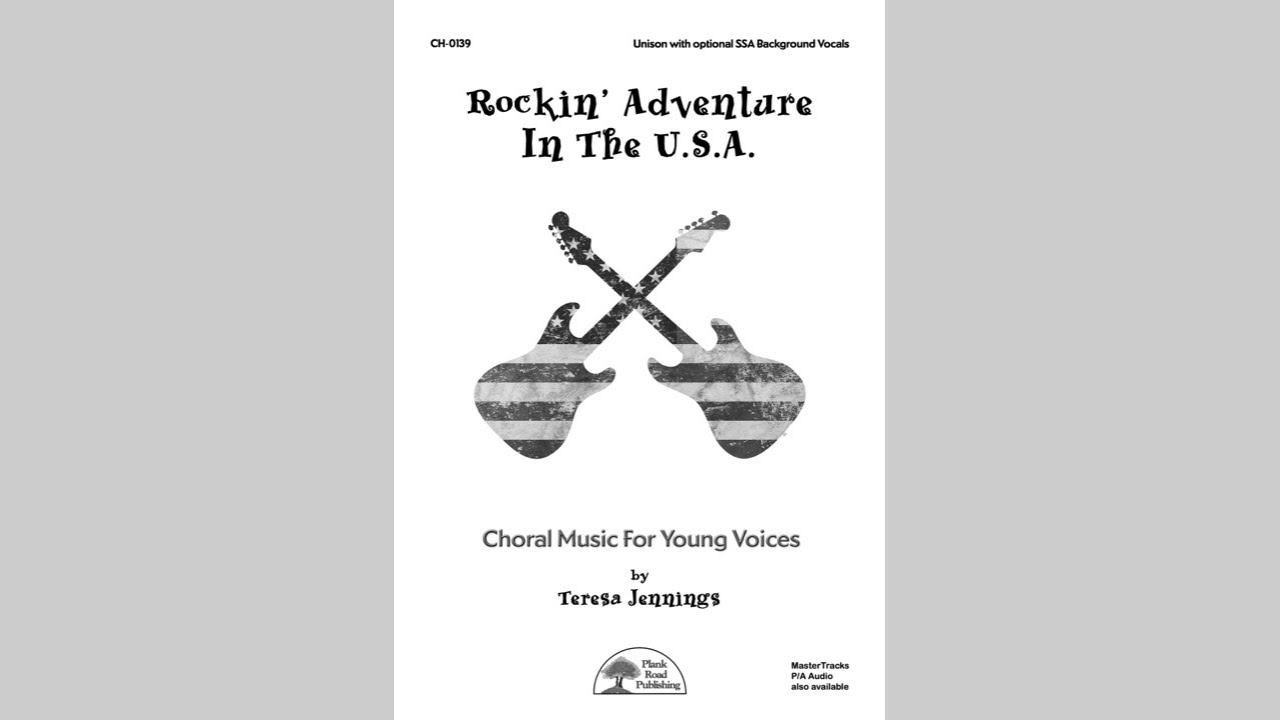 CH-0139

Unison with optional SSA Background Vocals

Rockin' Adventure In The U.S.A.

Choral Music For Young Voices

by

Teresa Jennings

Plank Road Publishing

MasterTracks P/A Audio also available